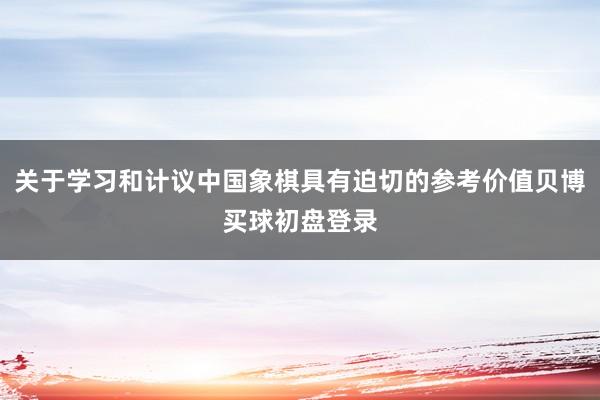 关于学习和计议中国象棋具有迫切的参考价值贝博买球初盘登录